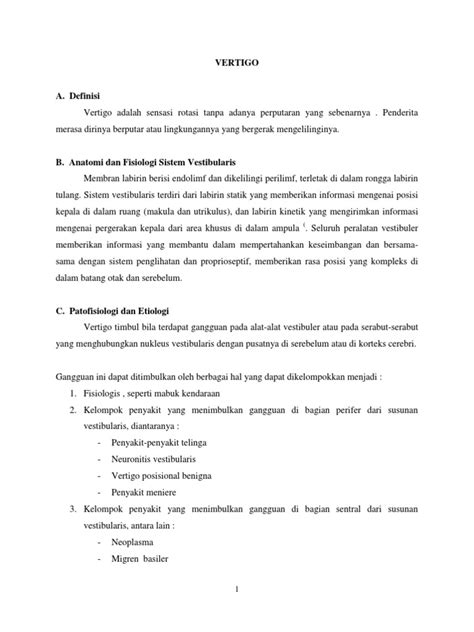 VERTIGO

A. Definisi

Vertigo adalah sensasi rotasi tanpa adanya perputaran yang sebenarnya . Penderita merasa dirinya berputar atau lingkungannya yang bergerak mengelilinginya.

B. Anatomi dan Fisiologi Sistem Vestibularis

Membran labirin berisi endolimf dan dikelilingi perilimf, terletak di dalam rongga labirin tulang. Sistem vestibularis terdiri dari labirin statik yang memberikan informasi mengenai posisi kepala di dalam ruang (makula dan utrikulus), dan labirin kinetik yang mengirimkan informasi mengenai pergerakan kepala dari area khusus di dalam ampula $^{(}$. Seluruh peralatan vestibuler memberikan informasi yang membantu dalam mempertahankan keseimbangan dan bersama-sama dengan sistem penglihatan dan proprioseptif, memberikan rasa posisi yang kompleks di dalam batang otak dan serebelum.

C. Patofisiologi dan Etiologi

Vertigo timbul bila terdapat gangguan pada alat-alat vestibuler atau pada serabut-serabut yang menghubungkan nukleus vestibularis dengan pusatnya di serebelum atau di korteks cerebri.

Gangguan ini dapat ditimbulkan oleh berbagai hal yang dapat dikelompokkan menjadi :

1. Fisiologis , seperti mabuk kendaraan
2. Kelompok penyakit yang menimbulkan gangguan di bagian perifer dari susunan vestibularis, diantaranya :
- Penyakit-penyakit telinga
- Neuronitis vestibularis
- Vertigo posisional benigna
- Penyakit meniere
3. Kelompok penyakit yang menimbulkan gangguan di bagian sentral dari susunan vestibularis, antara lain :
- Neoplasma
- Migren basiler

1